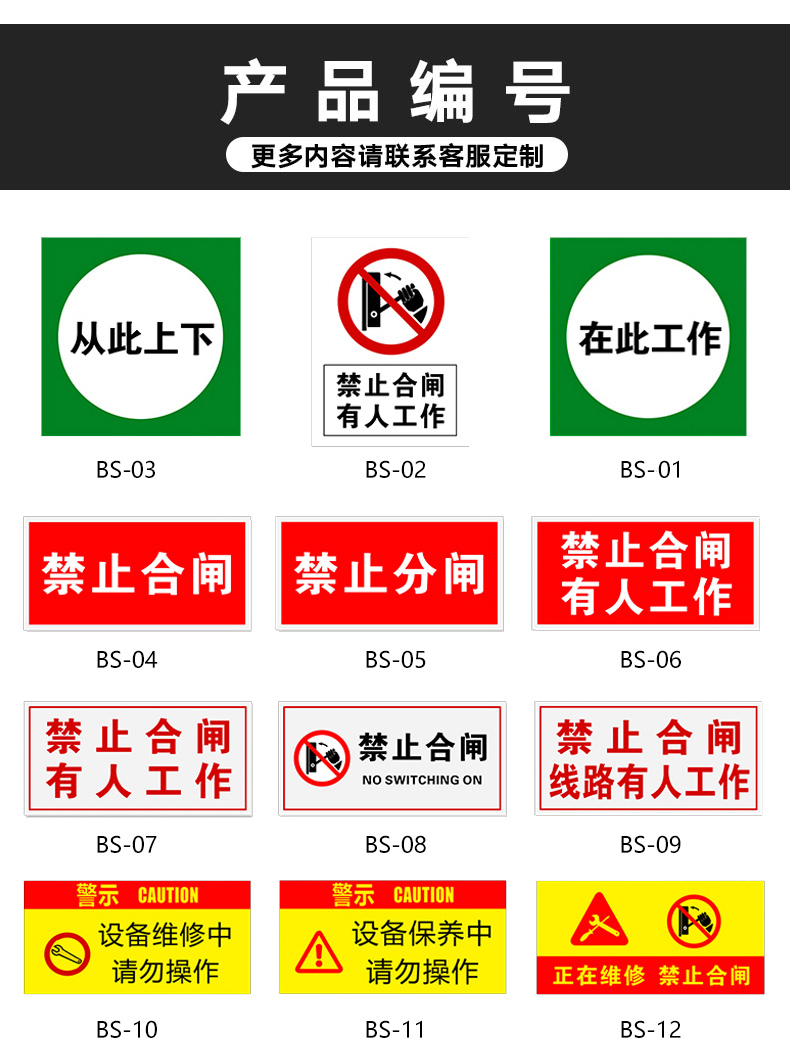 产品编号

更多内容请联系客服定制

从此上下

BS-03

禁止合闸
有人工作

BS-02

在此工作

BS-01

禁止合闸

BS-04

禁止分闸

BS-05

禁止合闸
有人工作

BS-06

禁止合闸
有人工作

BS-07

禁止合闸
NO SWITCHING ON

BS-08

禁止合闸
线路有人工作

BS-09

警示 CAUTION
设备维修中
请勿操作

BS-10

警示 CAUTION
设备保养中
请勿操作

BS-11

正在维修 禁止合闸

BS-12